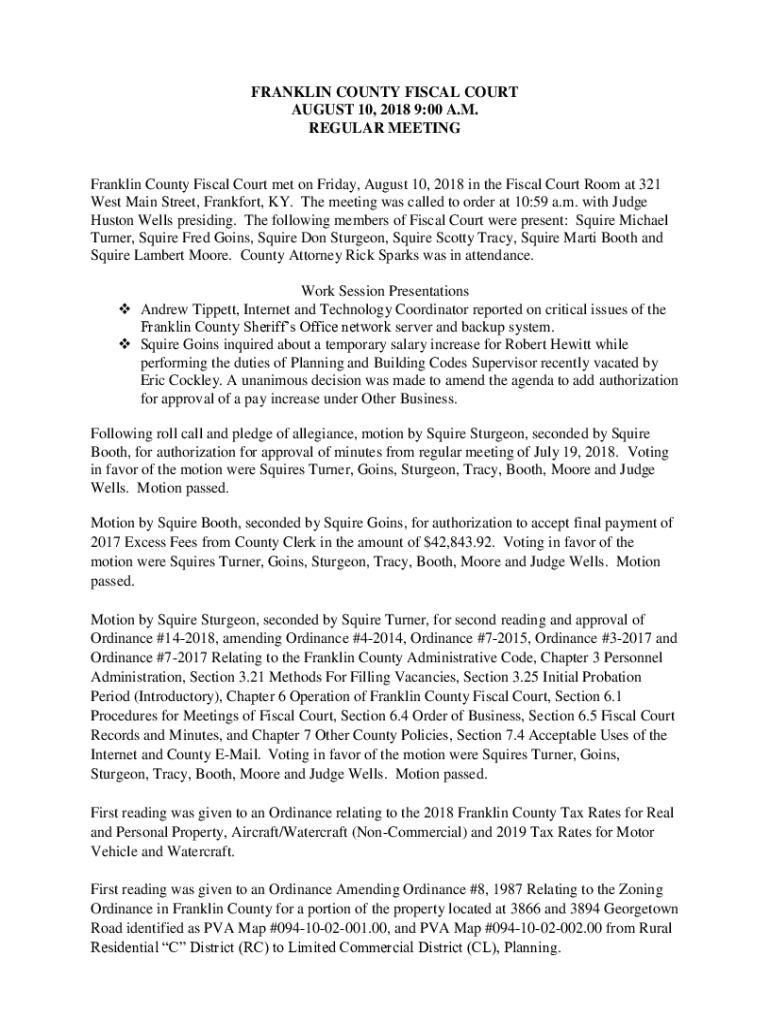 FRANKLIN COUNTY FISCAL COURT
AUGUST 10, 2018 9:00 A.M.
REGULAR MEETING

Franklin County Fiscal Court met on Friday, August 10, 2018 in the Fiscal Court Room at 321 West Main Street, Frankfort, KY. The meeting was called to order at 10:59 a.m. with Judge Huston Wells presiding. The following members of Fiscal Court were present: Squire Michael Turner, Squire Fred Goins, Squire Don Sturgeon, Squire Scotty Tracy, Squire Marti Booth and Squire Lambert Moore. County Attorney Rick Sparks was in attendance.

Work Session Presentations
❖ Andrew Tippett, Internet and Technology Coordinator reported on critical issues of the Franklin County Sheriff's Office network server and backup system.
❖ Squire Goins inquired about a temporary salary increase for Robert Hewitt while performing the duties of Planning and Building Codes Supervisor recently vacated by Eric Cockley. A unanimous decision was made to amend the agenda to add authorization for approval of a pay increase under Other Business.

Following roll call and pledge of allegiance, motion by Squire Sturgeon, seconded by Squire Booth, for authorization for approval of minutes from regular meeting of July 19, 2018. Voting in favor of the motion were Squires Turner, Goins, Sturgeon, Tracy, Booth, Moore and Judge Wells. Motion passed.

Motion by Squire Booth, seconded by Squire Goins, for authorization to accept final payment of 2017 Excess Fees from County Clerk in the amount of $42,843.92. Voting in favor of the motion were Squires Turner, Goins, Sturgeon, Tracy, Booth, Moore and Judge Wells. Motion passed.

Motion by Squire Sturgeon, seconded by Squire Turner, for second reading and approval of Ordinance #14-2018, amending Ordinance #4-2014, Ordinance #7-2015, Ordinance #3-2017 and Ordinance #7-2017 Relating to the Franklin County Administrative Code, Chapter 3 Personnel Administration, Section 3.21 Methods For Filling Vacancies, Section 3.25 Initial Probation Period (Introductory), Chapter 6 Operation of Franklin County Fiscal Court, Section 6.1 Procedures for Meetings of Fiscal Court, Section 6.4 Order of Business, Section 6.5 Fiscal Court Records and Minutes, and Chapter 7 Other County Policies, Section 7.4 Acceptable Uses of the Internet and County E-Mail. Voting in favor of the motion were Squires Turner, Goins, Sturgeon, Tracy, Booth, Moore and Judge Wells. Motion passed.

First reading was given to an Ordinance relating to the 2018 Franklin County Tax Rates for Real and Personal Property, Aircraft/Watercraft (Non-Commercial) and 2019 Tax Rates for Motor Vehicle and Watercraft.

First reading was given to an Ordinance Amending Ordinance #8, 1987 Relating to the Zoning Ordinance in Franklin County for a portion of the property located at 3866 and 3894 Georgetown Road identified as PVA Map #094-10-02-001.00, and PVA Map #094-10-02-002.00 from Rural Residential "C" District (RC) to Limited Commercial District (CL), Planning.